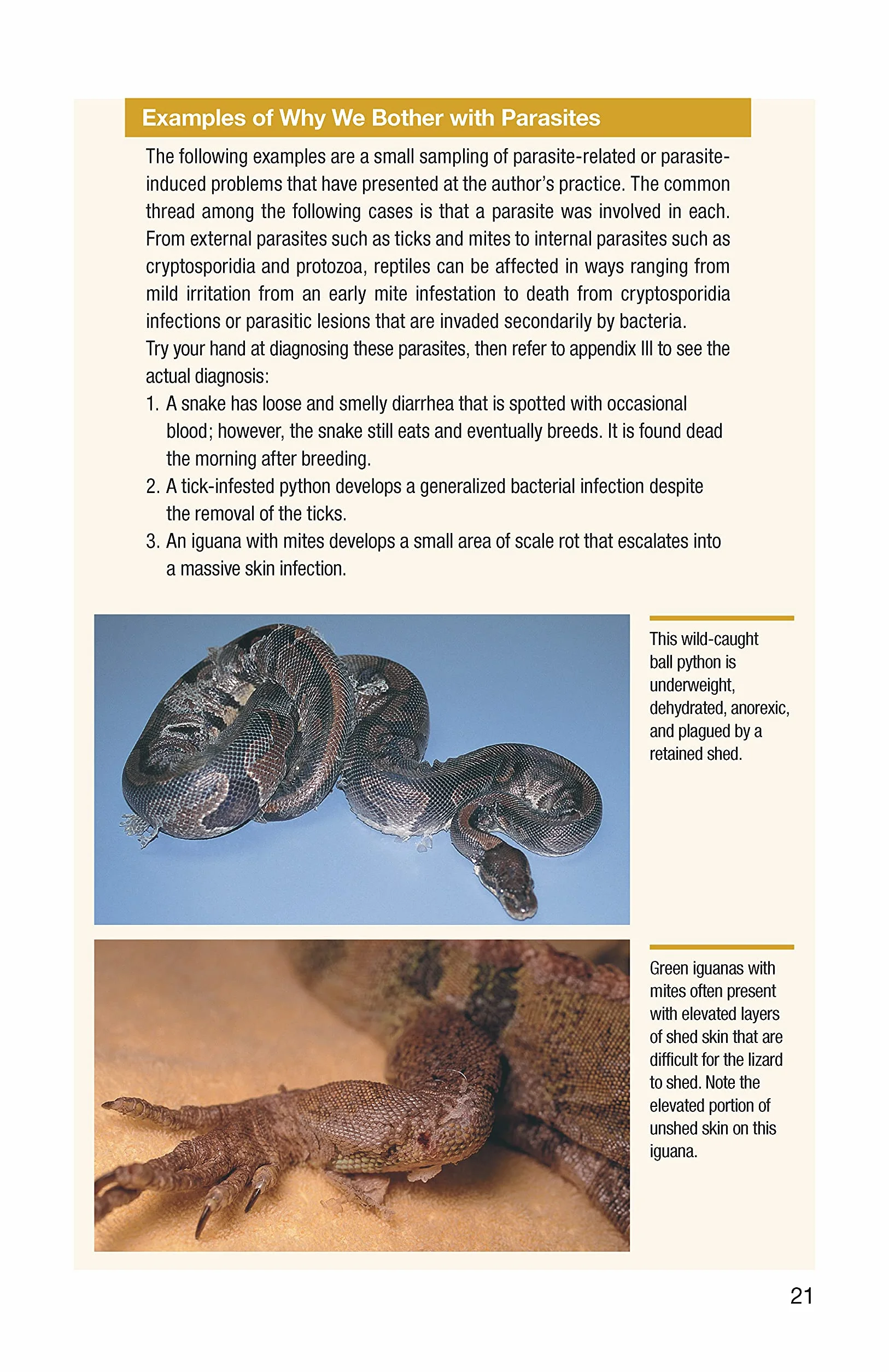 Examples of Why We Bother with Parasites

The following examples are a small sampling of parasite-related or parasite-induced problems that have presented at the author's practice. The common thread among the following cases is that a parasite was involved in each. From external parasites such as ticks and mites to internal parasites such as cryptosporidia and protozoa, reptiles can be affected in ways ranging from mild irritation from an early mite infestation to death from cryptosporidia infections or parasitic lesions that are invaded secondarily by bacteria.

Try your hand at diagnosing these parasites, then refer to appendix III to see the actual diagnosis:

1. A snake has loose and smelly diarrhea that is spotted with occasional blood; however, the snake still eats and eventually breeds. It is found dead the morning after breeding.
2. A tick-infested python develops a generalized bacterial infection despite the removal of the ticks.
3. An iguana with mites develops a small area of scale rot that escalates into a massive skin infection.

This wild-caught ball python is underweight, dehydrated, anorexic, and plagued by a retained shed.

Green iguanas with mites often present with elevated layers of shed skin that are difficult for the lizard to shed. Note the elevated portion of unshed skin on this iguana.

21